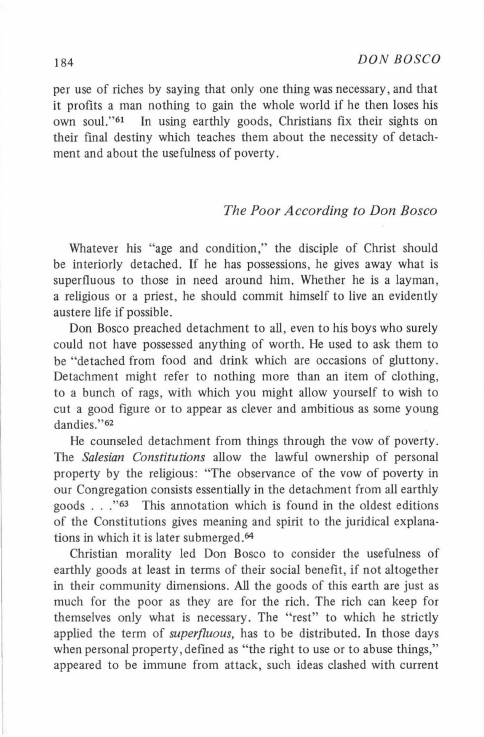 184 DON BOSCO

per use of riches by saying that only one thing was necessary, and that it profits a man nothing to gain the whole world if he then loses his own soul."$^{61}$ In using earthly goods, Christians fix their sights on their final destiny which teaches them about the necessity of detachment and about the usefulness of poverty.

The Poor According to Don Bosco

Whatever his "age and condition," the disciple of Christ should be interiorly detached. If he has possessions, he gives away what is superfluous to those in need around him. Whether he is a layman, a religious or a priest, he should commit himself to live an evidently austere life if possible.

Don Bosco preached detachment to all, even to his boys who surely could not have possessed anything of worth. He used to ask them to be "detached from food and drink which are occasions of gluttony. Detachment might refer to nothing more than an item of clothing, to a bunch of rags, with which you might allow yourself to wish to cut a good figure or to appear as clever and ambitious as some young dandies."$^{62}$

He counseled detachment from things through the vow of poverty. The Salesian Constitutions allow the lawful ownership of personal property by the religious: "The observance of the vow of poverty in our Congregation consists essentially in the detachment from all earthly goods . . ."$^{63}$ This annotation which is found in the oldest editions of the Constitutions gives meaning and spirit to the juridical explanations in which it is later submerged.$^{64}$

Christian morality led Don Bosco to consider the usefulness of earthly goods at least in terms of their social benefit, if not altogether in their community dimensions. All the goods of this earth are just as much for the poor as they are for the rich. The rich can keep for themselves only what is necessary. The "rest" to which he strictly applied the term of superfluous, has to be distributed. In those days when personal property, defined as "the right to use or to abuse things," appeared to be immune from attack, such ideas clashed with current